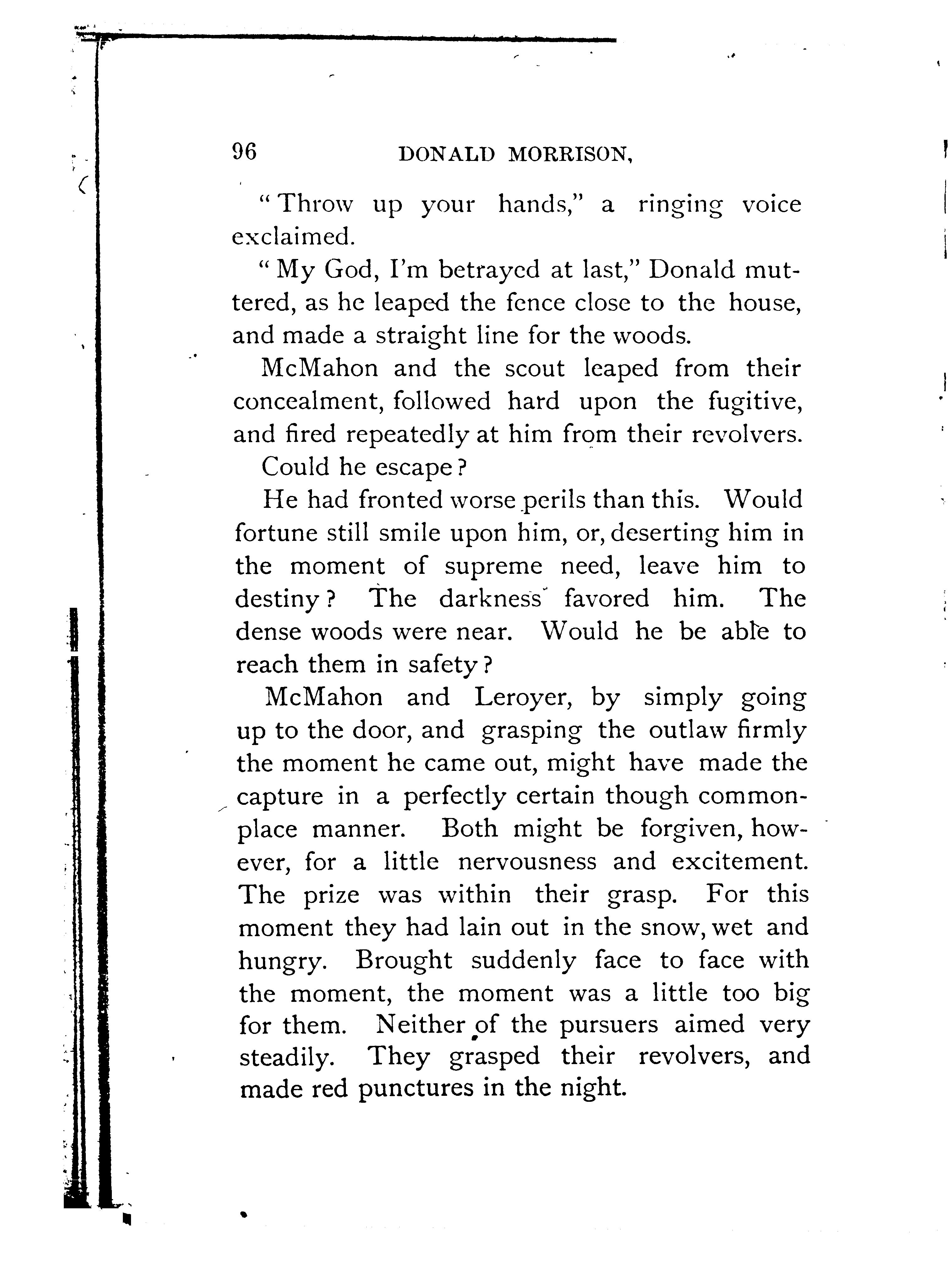 96 DONALD MORRISON,

"Throw up your hands," a ringing voice exclaimed.

"My God, I'm betrayed at last," Donald muttered, as he leaped the fence close to the house, and made a straight line for the woods.

McMahon and the scout leaped from their concealment, followed hard upon the fugitive, and fired repeatedly at him from their revolvers.

Could he escape?

He had fronted worse perils than this. Would fortune still smile upon him, or, deserting him in the moment of supreme need, leave him to destiny? The darkness favored him. The dense woods were near. Would he be able to reach them in safety?

McMahon and Leroyer, by simply going up to the door, and grasping the outlaw firmly the moment he came out, might have made the capture in a perfectly certain though commonplace manner. Both might be forgiven, however, for a little nervousness and excitement. The prize was within their grasp. For this moment they had lain out in the snow, wet and hungry. Brought suddenly face to face with the moment, the moment was a little too big for them. Neither of the pursuers aimed very steadily. They grasped their revolvers, and made red punctures in the night.